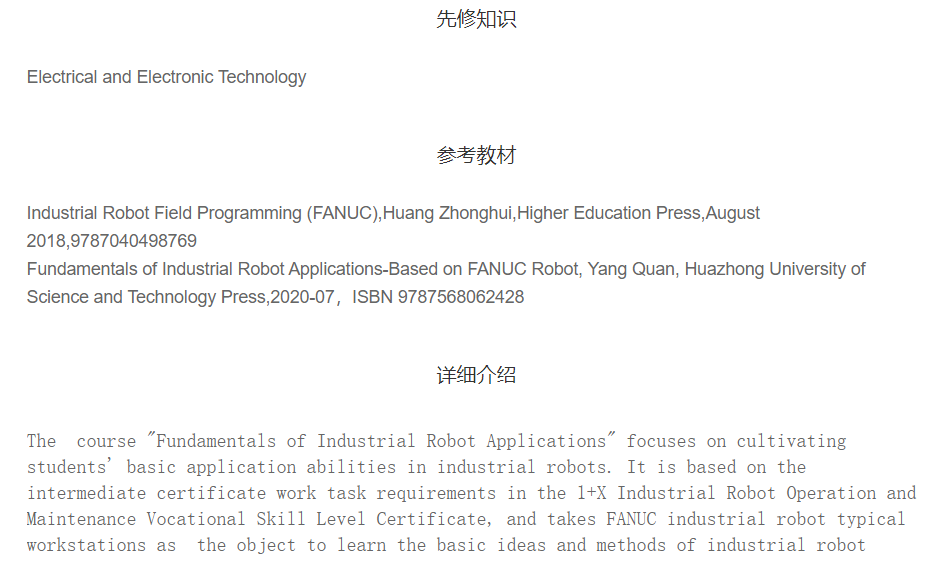 先修知识

Electrical and Electronic Technology

参考教材

Industrial Robot Field Programming (FANUC),Huang Zhonghui,Higher Education Press,August 2018,9787040498769
Fundamentals of Industrial Robot Applications-Based on FANUC Robot, Yang Quan, Huazhong University of Science and Technology Press,2020-07，ISBN 9787568062428

详细介绍

The course "Fundamentals of Industrial Robot Applications" focuses on cultivating students' basic application abilities in industrial robots. It is based on the intermediate certificate work task requirements in the 1+X Industrial Robot Operation and Maintenance Vocational Skill Level Certificate, and takes FANUC industrial robot typical workstations as the object to learn the basic ideas and methods of industrial robot